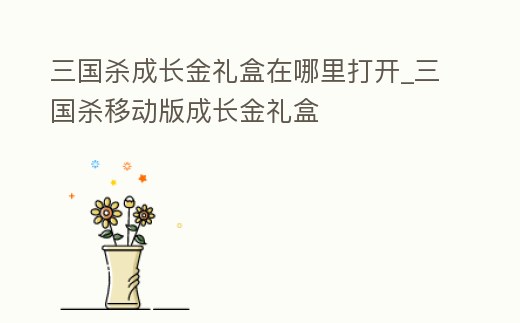 三国杀成长金礼盒在哪里打开_三国杀移动版成长金礼盒